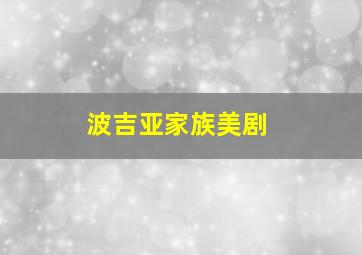 波吉亚家族美剧